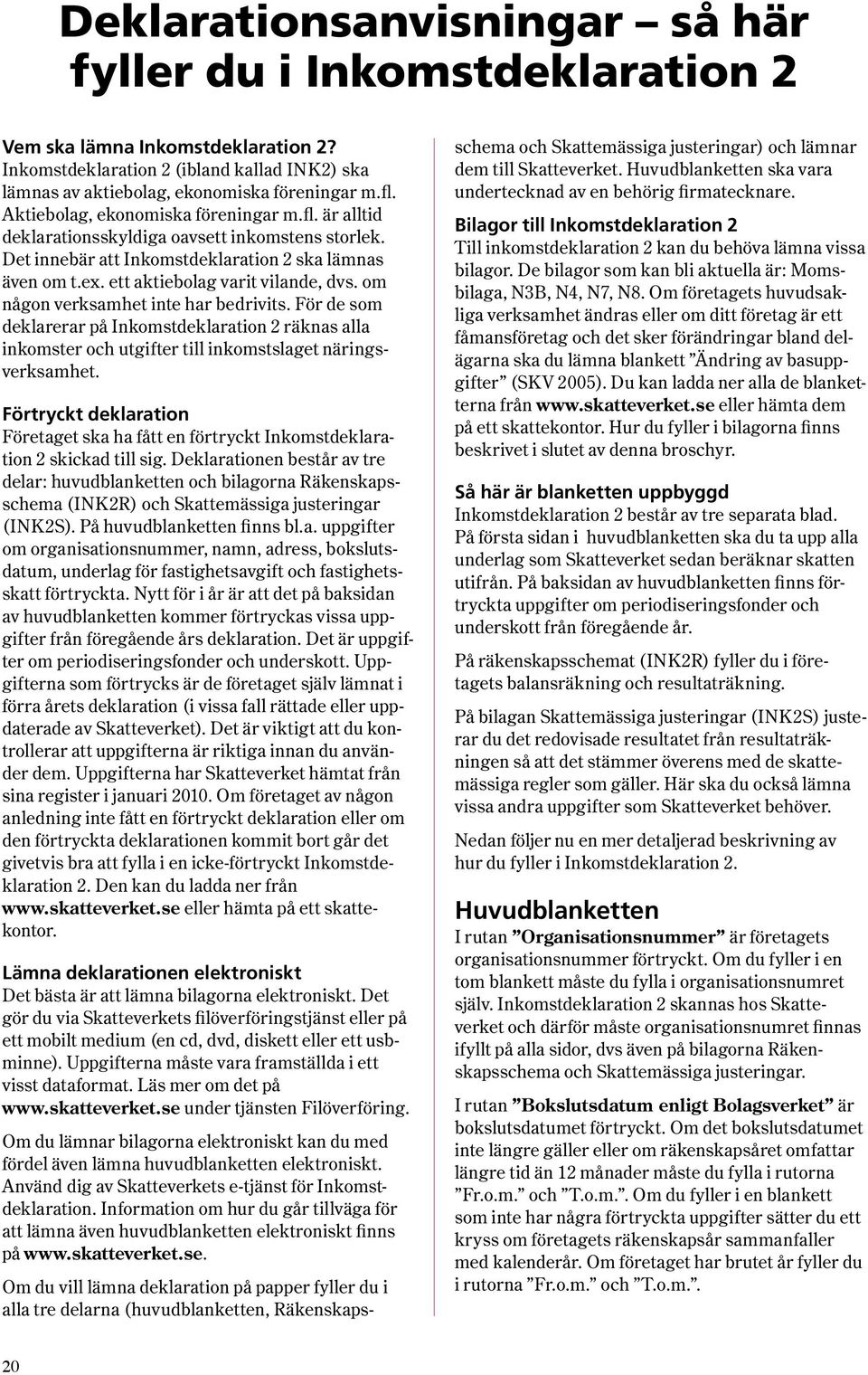 Deklarationsanvisningar – så här fyller du i Inkomstdeklaration 2

Vem ska lämna Inkomstdeklaration 2?
Inkomstdeklaration 2 (ibland kallad INK2) ska lämnas av aktiebolag, ekonomiska föreningar m.fl. Aktiebolag, ekonomiska föreningar m.fl. är alltid deklarationsskyldiga oavsett inkomstens storlek. Det innebär att Inkomstdeklaration 2 ska lämnas även om t.ex. ett aktiebolag varit vilande, dvs. om någon verksamhet inte har bedrivits. För de som deklarerar på Inkomstdeklaration 2 räknas alla inkomster och utgifter till inkomstslaget näringsverksamhet.

Förtryckt deklaration
Företaget ska ha fått en förtryckt Inkomstdeklaration 2 skickad till sig. Deklarationen består av tre delar: huvudblanketten och bilagorna Räkenskapsschema (INK2R) och Skattemässiga justeringar (INK2S). På huvudblanketten finns bl.a. uppgifter om organisationsnummer, namn, adress, bokslutsdatum, underlag för fastighetsavgift och fastighetsskatt förtryckta. Nytt för i år är att det på baksidan av huvudblanketten kommer förtryckas vissa uppgifter från föregående års deklaration. Det är uppgifter om periodiseringsfonder och underskott. Uppgifterna som förtrycks är de företaget själv lämnat i förra årets deklaration (i vissa fall rättade eller uppdaterade av Skatteverket). Det är viktigt att du kontrollerar att uppgifterna är riktiga innan du använder dem. Uppgifterna har Skatteverket hämtat från sina register i januari 2010. Om företaget av någon anledning inte fått en förtryckt deklaration eller om den förtryckta deklarationen kommit bort går det givetvis bra att fylla i en icke-förtryckt Inkomstdeklaration 2. Den kan du ladda ner från www.skatteverket.se eller hämta på ett skattekontor.

Lämna deklarationen elektroniskt
Det bästa är att lämna bilagorna elektroniskt. Det gör du via Skatteverkets filöverföringstjänst eller på ett mobilt medium (en cd, dvd, diskett eller ett usbminne). Uppgifterna måste vara framställda i ett visst dataformat. Läs mer om det på www.skatteverket.se under tjänsten Filöverföring.

Om du lämnar bilagorna elektroniskt kan du med fördel även lämna huvudblanketten elektroniskt. Använd dig av Skatteverkets e-tjänst för Inkomstdeklaration. Information om hur du går tillväga för att lämna även huvudblanketten elektroniskt finns på www.skatteverket.se.

Om du vill lämna deklaration på papper fyller du i alla tre delarna (huvudblanketten, Räkenskapsschema och Skattemässiga justeringar) och lämnar dem till Skatteverket. Huvudblanketten ska vara undertecknad av en behörig firmatecknare.

Bilagor till Inkomstdeklaration 2
Till inkomstdeklaration 2 kan du behöva lämna vissa bilagor. De bilagor som kan bli aktuella är: Momsbilaga, N3B, N4, N7, N8. Om företagets huvudsakliga verksamhet ändras eller om ditt företag är ett fåmansföretag och det sker förändringar bland delägarna ska du lämna blankett ”Ändring av basuppgifter” (SKV 2005). Du kan ladda ner alla de blanketterna från www.skatteverket.se eller hämta dem på ett skattekontor. Hur du fyller i bilagorna finns beskrivet i slutet av denna broschyr.

Så här är blanketten uppbyggd
Inkomstdeklaration 2 består av tre separata blad. På första sidan i huvudblanketten ska du ta upp alla underlag som Skatteverket sedan beräknar skatten utifrån. På baksidan av huvudblanketten finns förtryckta uppgifter om periodiseringsfonder och underskott från föregående år.

På räkenskapsschemat (INK2R) fyller du i företagets balansräkning och resultaträkning.

På bilagan Skattemässiga justeringar (INK2S) justerar du det redovisade resultatet från resultaträkningen så att det stämmer överens med de skattemässiga regler som gäller. Här ska du också lämna vissa andra uppgifter som Skatteverket behöver.

Nedan följer nu en mer detaljerad beskrivning av hur du fyller i Inkomstdeklaration 2.

Huvudblanketten
I rutan ”Organisationsnummer” är företagets organisationsnummer förtryckt. Om du fyller i en tom blankett måste du fylla i organisationsnumret själv. Inkomstdeklaration 2 skannas hos Skatteverket och därför måste organisationsnumret finnas ifyllt på alla sidor, dvs även på bilagorna Räkenskapsschema och Skattemässiga justeringar.

I rutan ”Bokslutsdatum enligt Bolagsverket” är bokslutsdatumet förtryckt. Om det bokslutsdatumet inte längre gäller eller om räkenskapsåret omfattar längre tid än 12 månader måste du fylla i rutorna ”Fr.o.m.” och ”T.o.m.”. Om du fyller i en blankett som inte har några förtryckta uppgifter sätter du ett kryss om företagets räkenskapsår sammanfaller med kalenderår. Om företaget har brutet år fyller du i rutorna ”Fr.o.m.” och ”T.o.m.”.

20